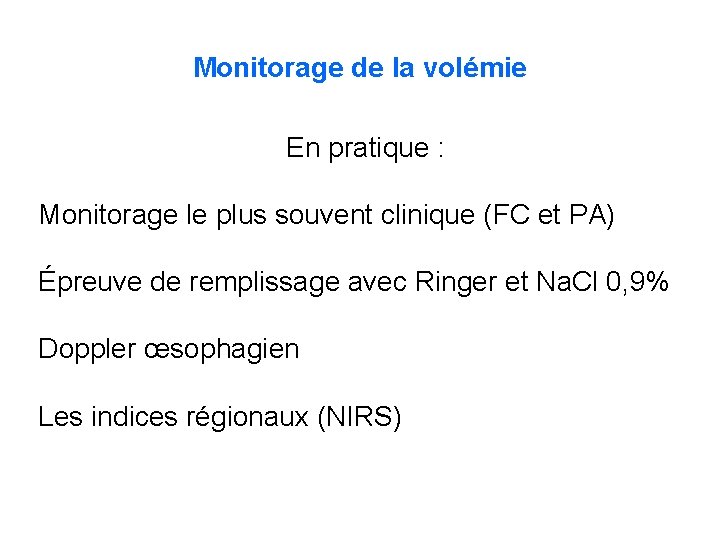 Monitorage de la volémie

En pratique :

Monitorage le plus souvent clinique (FC et PA)

Épreuve de remplissage avec Ringer et NaCl 0,9%

Doppler œsophagien

Les indices régionaux (NIRS)